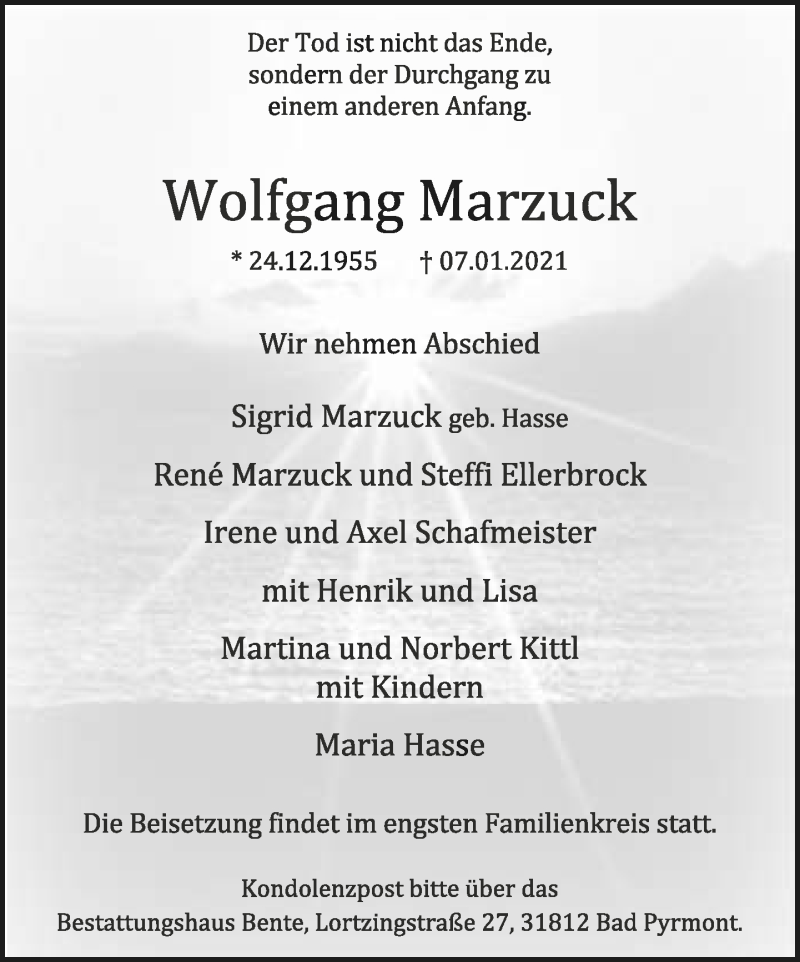 Der Tod ist nicht das Ende,
sondern der Durchgang zu
einem anderen Anfang.

Wolfgang Marzuck

* 24.12.1955 † 07.01.2021

Wir nehmen Abschied

Sigrid Marzuck geb. Hasse

René Marzuck und Steffi Ellerbrock

Irene und Axel Schafmeister

mit Henrik und Lisa

Martina und Norbert Kittl
mit Kindern

Maria Hasse

Die Beisetzung findet im engsten Familienkreis statt.

Kondolenzpost bitte über das
Bestattungshaus Bente, Lortzingstraße 27, 31812 Bad Pyrmont.